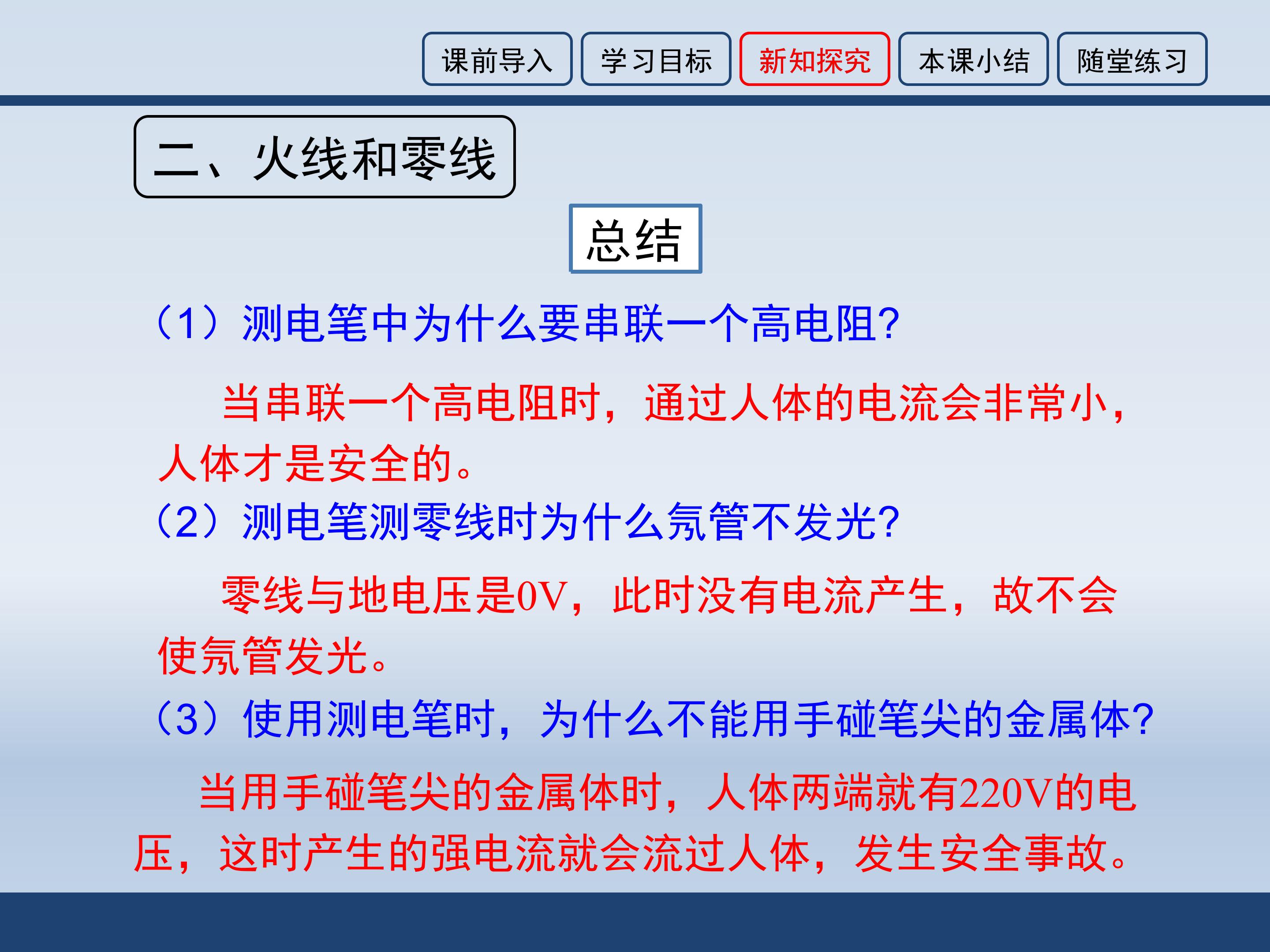 课前导入 学习目标 新知探究 本课小结 随堂练习

二、火线和零线

总结

（1）测电笔中为什么要串联一个高电阻?

当串联一个高电阻时，通过人体的电流会非常小，人体才是安全的。

（2）测电笔测零线时为什么氖管不发光?

零线与地电压是0V，此时没有电流产生，故不会使氖管发光。

（3）使用测电笔时，为什么不能用手碰笔尖的金属体?

当用手碰笔尖的金属体时，人体两端就有220V的电压，这时产生的强电流就会流过人体，发生安全事故。